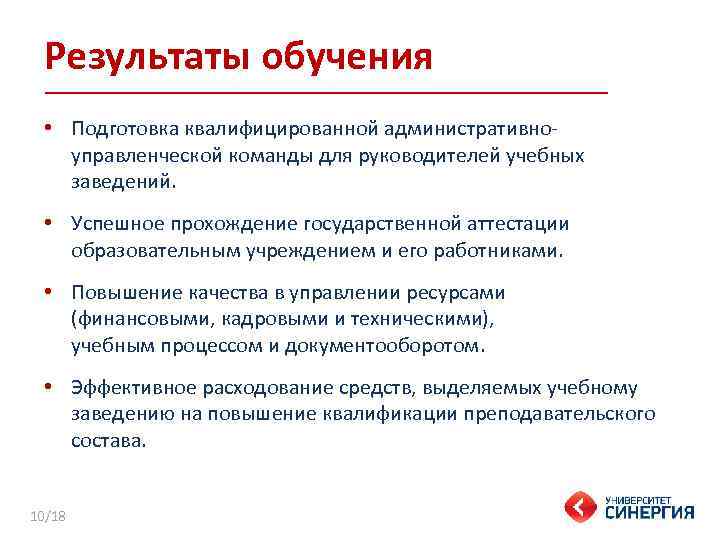 Результаты обучения

• Подготовка квалифицированной административно-управленческой команды для руководителей учебных заведений.

• Успешное прохождение государственной аттестации образовательным учреждением и его работниками.

• Повышение качества в управлении ресурсами (финансовыми, кадровыми и техническими), учебным процессом и документооборотом.

• Эффективное расходование средств, выделяемых учебному заведению на повышение квалификации преподавательского состава.

10/18

УНИВЕРСИТЕТ СИНЕРГИЯ